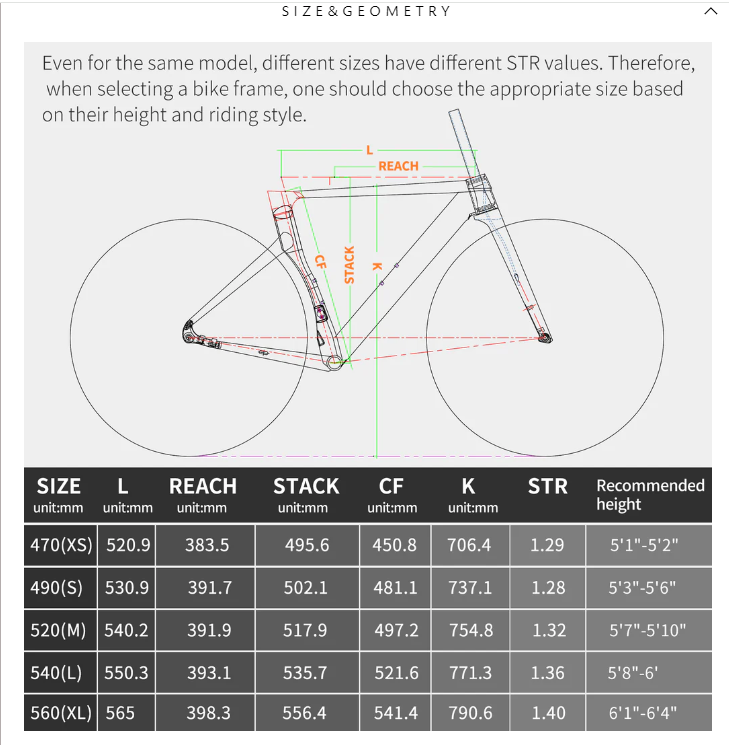 SIZE&GEOMETRY

Even for the same model, different sizes have different STR values. Therefore, when selecting a bike frame, one should choose the appropriate size based on their height and riding style.

L
REACH
CF
STACK
K

| SIZE unit:mm | L unit:mm | REACH unit:mm | STACK unit:mm | CF unit:mm | K unit:mm | STR | Recommended height |
|---|---|---|---|---|---|---|---|
| 470(XS) | 520.9 | 383.5 | 495.6 | 450.8 | 706.4 | 1.29 | 5'1"-5'2" |
| 490(S) | 530.9 | 391.7 | 502.1 | 481.1 | 737.1 | 1.28 | 5'3"-5'6" |
| 520(M) | 540.2 | 391.9 | 517.9 | 497.2 | 754.8 | 1.32 | 5'7"-5'10" |
| 540(L) | 550.3 | 393.1 | 535.7 | 521.6 | 771.3 | 1.36 | 5'8"-6' |
| 560(XL) | 565 | 398.3 | 556.4 | 541.4 | 790.6 | 1.40 | 6'1"-6'4" |